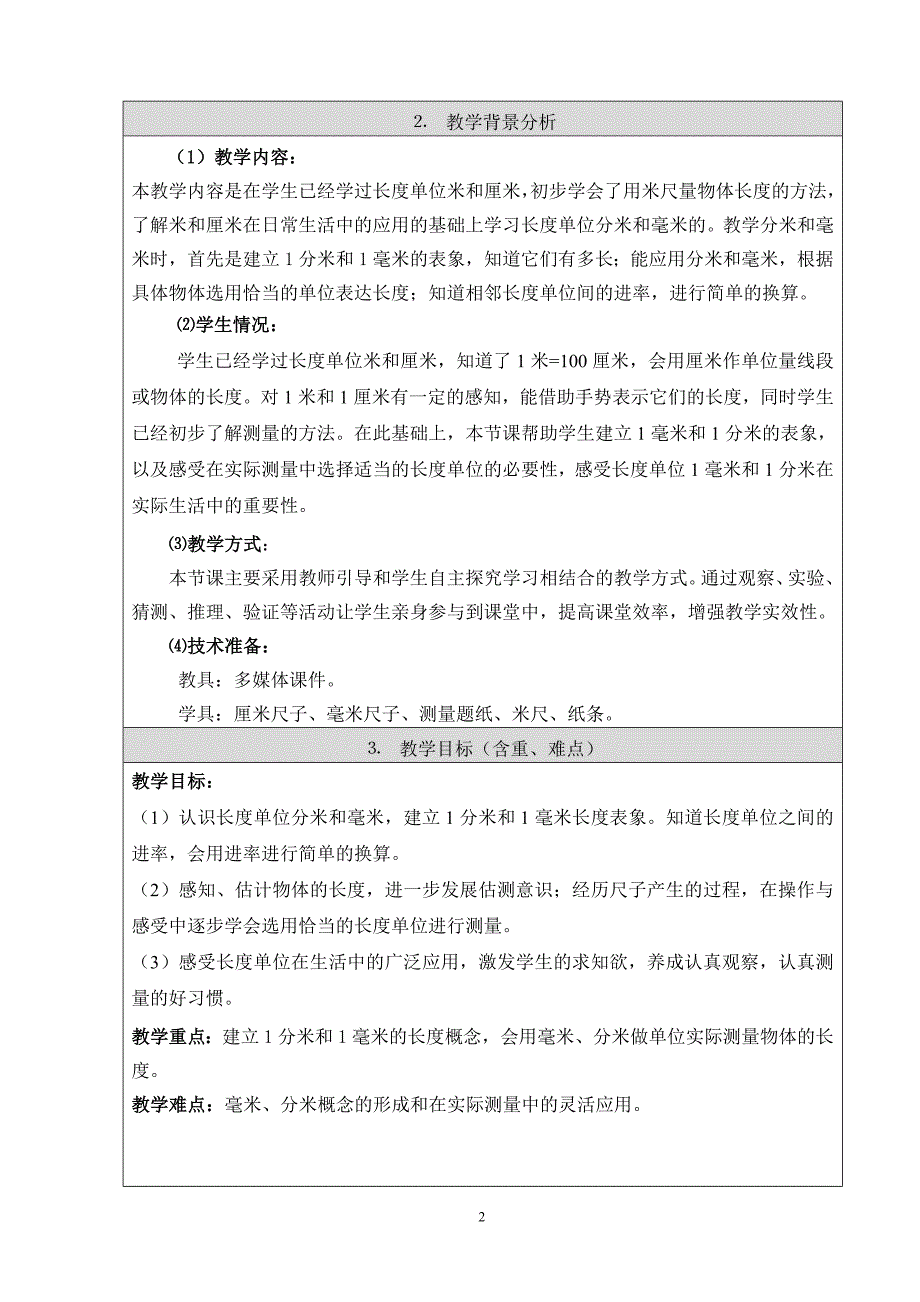 2. 教学背景分析

（1）教学内容：

本教学内容是在学生已经学过长度单位米和厘米，初步学会了用米尺量物体长度的方法，了解米和厘米在日常生活中的应用的基础上学习长度单位分米和毫米的。教学分米和毫米时，首先是建立 1 分米和 1 毫米的表象，知道它们有多长；能应用分米和毫米，根据具体物体选用恰当的单位表达长度；知道相邻长度单位间的进率，进行简单的换算。

⑵学生情况：

学生已经学过长度单位米和厘米，知道了 1 米=100 厘米，会用厘米作单位量线段或物体的长度。对 1 米和 1 厘米有一定的感知，能借助手势表示它们的长度，同时学生已经初步了解测量的方法。在此基础上，本节课帮助学生建立 1 毫米和 1 分米的表象，以及感受在实际测量中选择适当的长度单位的必要性，感受长度单位 1 毫米和 1 分米在实际生活中的重要性。

⑶教学方式：

本节课主要采用教师引导和学生自主探究学习相结合的教学方式。通过观察、实验、猜测、推理、验证等活动让学生亲身参与到课堂中，提高课堂效率，增强教学实效性。

⑷技术准备：

教具：多媒体课件。

学具：厘米尺子、毫米尺子、测量题纸、米尺、纸条。

3. 教学目标（含重、难点）

教学目标：

（1）认识长度单位分米和毫米，建立 1 分米和 1 毫米长度表象。知道长度单位之间的进率，会用进率进行简单的换算。

（2）感知、估计物体的长度，进一步发展估测意识；经历尺子产生的过程，在操作与感受中逐步学会选用恰当的长度单位进行测量。

（3）感受长度单位在生活中的广泛应用，激发学生的求知欲，养成认真观察，认真测量的好习惯。

教学重点：建立 1 分米和 1 毫米的长度概念，会用毫米、分米做单位实际测量物体的长度。

教学难点：毫米、分米概念的形成和在实际测量中的灵活应用。

2